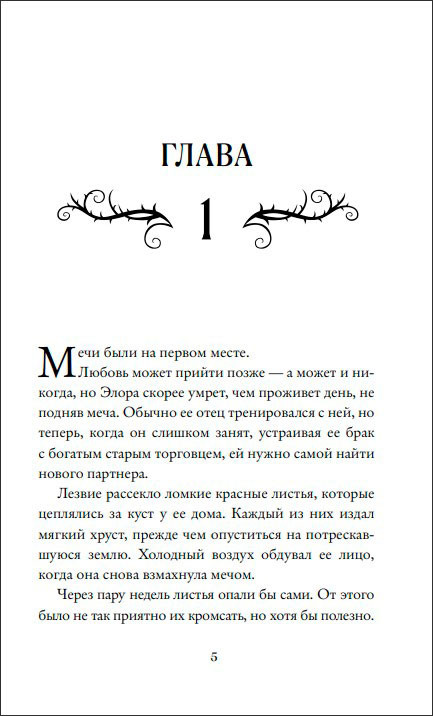 ГЛАВА

1

Мечи были на первом месте.

Любовь может прийти позже — а может и никогда, но Элора скорее умрет, чем проживет день, не подняв меча. Обычно ее отец тренировался с ней, но теперь, когда он слишком занят, устраивая ее брак с богатым старым торговцем, ей нужно самой найти нового партнера.

Лезвие рассекло ломкие красные листья, которые цеплялись за куст у ее дома. Каждый из них издал мягкий хруст, прежде чем опуститься на потрескавшуюся землю. Холодный воздух обдувал ее лицо, когда она снова взмахнула мечом.

Через пару недель листья опали бы сами. От этого было не так приятно их кромсать, но хотя бы полезно.

5